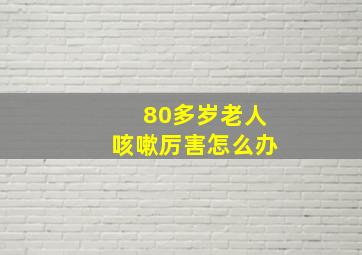 80多岁老人
咳嗽厉害怎么办